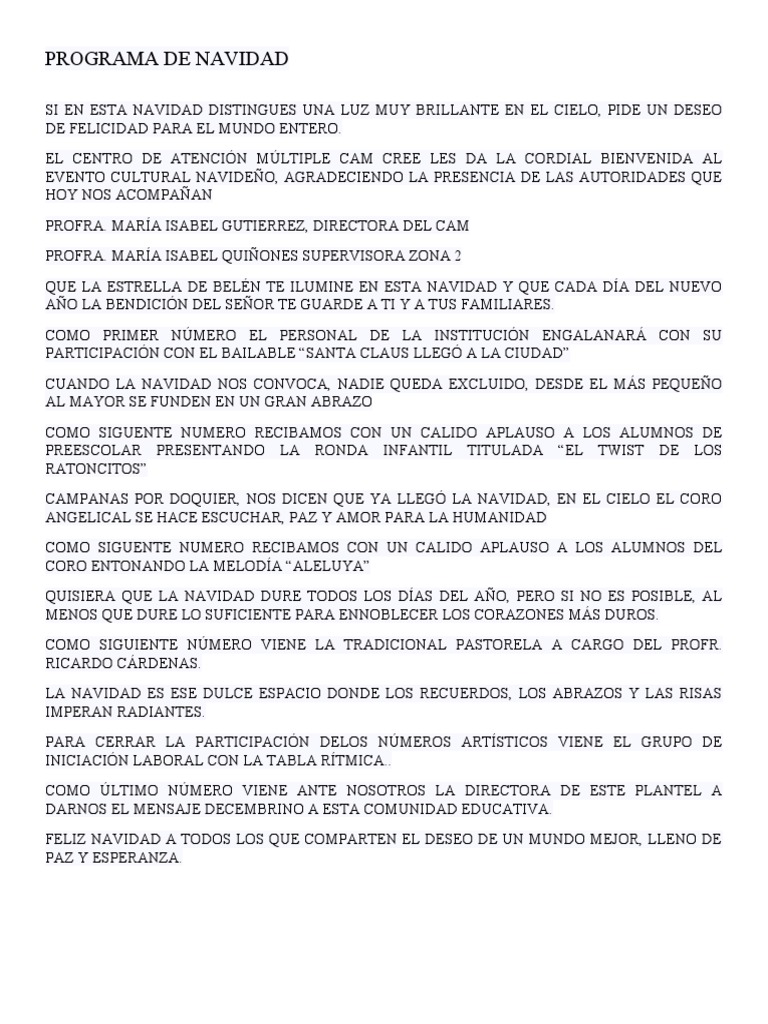 PROGRAMA DE NAVIDAD

SI EN ESTA NAVIDAD DISTINGUES UNA LUZ MUY BRILLANTE EN EL CIELO, PIDE UN DESEO DE FELICIDAD PARA EL MUNDO ENTERO.

EL CENTRO DE ATENCIÓN MÚLTIPLE CAM CREE LES DA LA CORDIAL BIENVENIDA AL EVENTO CULTURAL NAVIDEÑO, AGRADECIENDO LA PRESENCIA DE LAS AUTORIDADES QUE HOY NOS ACOMPAÑAN

PROFRA. MARÍA ISABEL GUTIERREZ, DIRECTORA DEL CAM

PROFRA. MARÍA ISABEL QUIÑONES SUPERVISORA ZONA 2

QUE LA ESTRELLA DE BELÉN TE ILUMINE EN ESTA NAVIDAD Y QUE CADA DÍA DEL NUEVO AÑO LA BENDICIÓN DEL SEÑOR TE GUARDE A TI Y A TUS FAMILIARES.

COMO PRIMER NÚMERO EL PERSONAL DE LA INSTITUCIÓN ENGALANARÁ CON SU PARTICIPACIÓN CON EL BAILABLE “SANTA CLAUS LLEGÓ A LA CIUDAD”

CUANDO LA NAVIDAD NOS CONVOCA, NADIE QUEDA EXCLUIDO, DESDE EL MÁS PEQUEÑO AL MAYOR SE FUNDEN EN UN GRAN ABRAZO

COMO SIGUENTE NUMERO RECIBAMOS CON UN CALIDO APLAUSO A LOS ALUMNOS DE PREESCOLAR PRESENTANDO LA RONDA INFANTIL TITULADA “EL TWIST DE LOS RATONCITOS”

CAMPANAS POR DOQUIER, NOS DICEN QUE YA LLEGÓ LA NAVIDAD, EN EL CIELO EL CORO ANGELICAL SE HACE ESCUCHAR, PAZ Y AMOR PARA LA HUMANIDAD

COMO SIGUENTE NUMERO RECIBAMOS CON UN CALIDO APLAUSO A LOS ALUMNOS DEL CORO ENTONANDO LA MELODÍA “ALELUYA”

QUISIERA QUE LA NAVIDAD DURE TODOS LOS DÍAS DEL AÑO, PERO SI NO ES POSIBLE, AL MENOS QUE DURE LO SUFICIENTE PARA ENNOBLECER LOS CORAZONES MÁS DUROS.

COMO SIGUIENTE NÚMERO VIENE LA TRADICIONAL PASTORELA A CARGO DEL PROFR. RICARDO CÁRDENAS.

LA NAVIDAD ES ESE DULCE ESPACIO DONDE LOS RECUERDOS, LOS ABRAZOS Y LAS RISAS IMPERAN RADIANTES.

PARA CERRAR LA PARTICIPACIÓN DELOS NÚMEROS ARTÍSTICOS VIENE EL GRUPO DE INICIACIÓN LABORAL CON LA TABLA RÍTMICA..

COMO ÚLTIMO NÚMERO VIENE ANTE NOSOTROS LA DIRECTORA DE ESTE PLANTEL A DARNOS EL MENSAJE DECEMBRINO A ESTA COMUNIDAD EDUCATIVA.

FELIZ NAVIDAD A TODOS LOS QUE COMPARTEN EL DESEO DE UN MUNDO MEJOR, LLENO DE PAZ Y ESPERANZA.